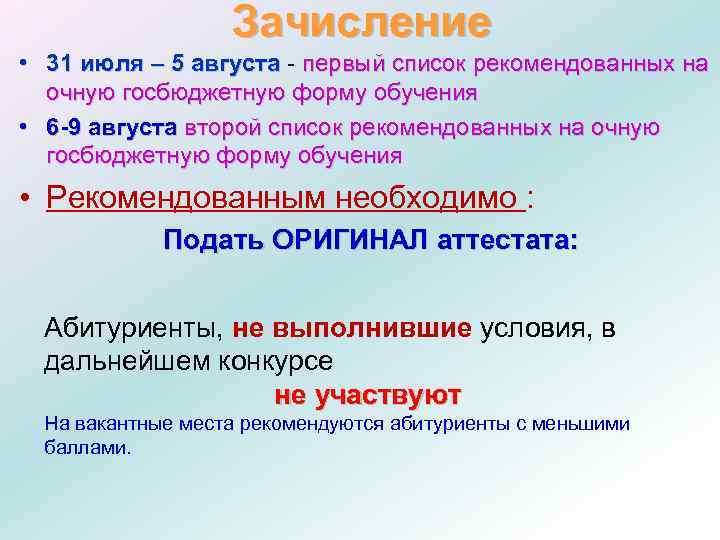 Зачисление

• 31 июля – 5 августа - первый список рекомендованных на очную госбюджетную форму обучения

• 6-9 августа второй список рекомендованных на очную госбюджетную форму обучения

• Рекомендованным необходимо :

Подать ОРИГИНАЛ аттестата:

Абитуриенты, не выполнившие условия, в дальнейшем конкурсе

не участвуют

На вакантные места рекомендуются абитуриенты с меньшими баллами.